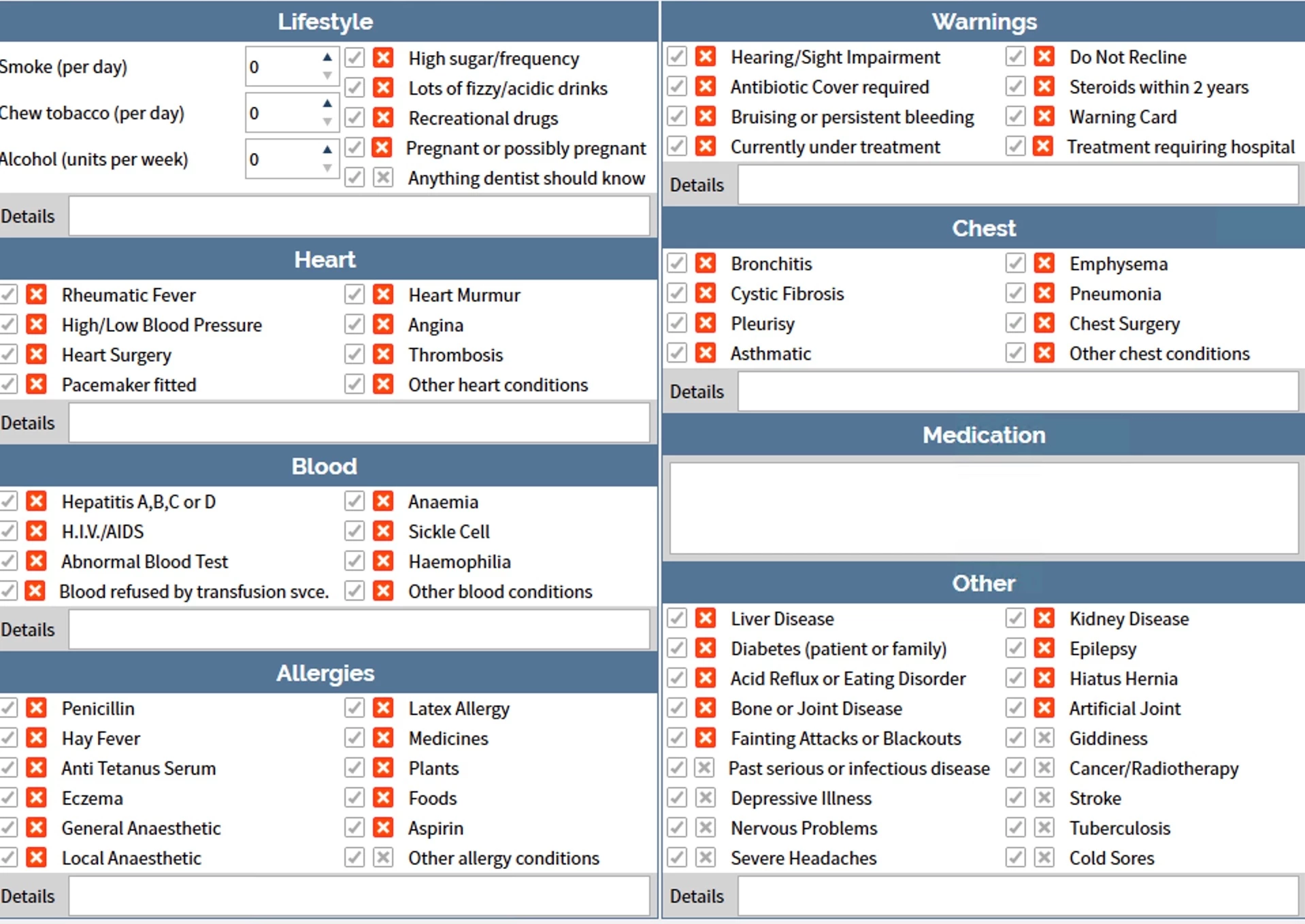 Lifestyle

Smoke (per day) 0
Chew tobacco (per day) 0
Alcohol (units per week) 0

High sugar/frequency
Lots of fizzy/acidic drinks
Recreational drugs
Pregnant or possibly pregnant
Anything dentist should know

Details

Heart

Rheumatic Fever
High/Low Blood Pressure
Heart Surgery
Pacemaker fitted

Heart Murmur
Angina
Thrombosis
Other heart conditions

Details

Blood

Hepatitis A,B,C or D
H.I.V./AIDS
Abnormal Blood Test
Blood refused by transfusion svce.

Anaemia
Sickle Cell
Haemophilia
Other blood conditions

Details

Allergies

Penicillin
Hay Fever
Anti Tetanus Serum
Eczema
General Anaesthetic
Local Anaesthetic

Latex Allergy
Medicines
Plants
Foods
Aspirin
Other allergy conditions

Details

Warnings

Hearing/Sight Impairment
Antibiotic Cover required
Bruising or persistent bleeding
Currently under treatment

Do Not Recline
Steroids within 2 years
Warning Card
Treatment requiring hospital

Details

Chest

Bronchitis
Cystic Fibrosis
Pleurisy
Asthmatic

Emphysema
Pneumonia
Chest Surgery
Other chest conditions

Details

Medication

Other

Liver Disease
Diabetes (patient or family)
Acid Reflux or Eating Disorder
Bone or Joint Disease
Fainting Attacks or Blackouts
Past serious or infectious disease
Depressive Illness
Nervous Problems
Severe Headaches

Kidney Disease
Epilepsy
Hiatus Hernia
Artificial Joint
Giddiness
Cancer/Radiotherapy
Stroke
Tuberculosis
Cold Sores

Details